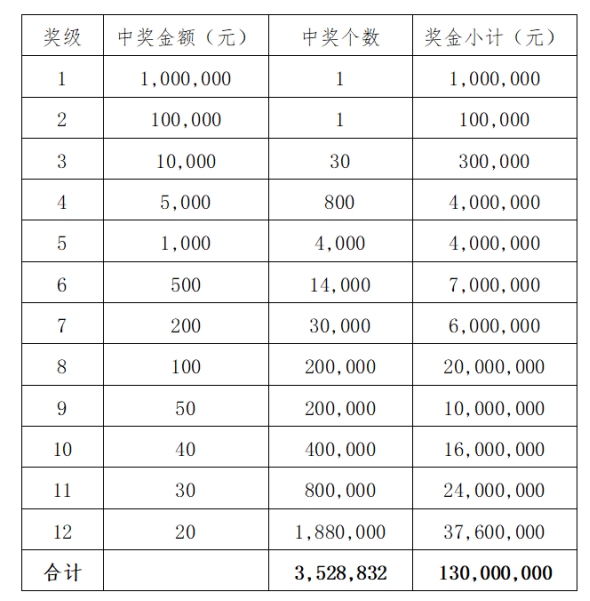 | 奖级 | 中奖金额（元） | 中奖个数 | 奖金小计（元） |
|---|---|---|---|
| 1 | 1,000,000 | 1 | 1,000,000 |
| 2 | 100,000 | 1 | 100,000 |
| 3 | 10,000 | 30 | 300,000 |
| 4 | 5,000 | 800 | 4,000,000 |
| 5 | 1,000 | 4,000 | 4,000,000 |
| 6 | 500 | 14,000 | 7,000,000 |
| 7 | 200 | 30,000 | 6,000,000 |
| 8 | 100 | 200,000 | 20,000,000 |
| 9 | 50 | 200,000 | 10,000,000 |
| 10 | 40 | 400,000 | 16,000,000 |
| 11 | 30 | 800,000 | 24,000,000 |
| 12 | 20 | 1,880,000 | 37,600,000 |
| 合计 | | 3,528,832 | 130,000,000 |